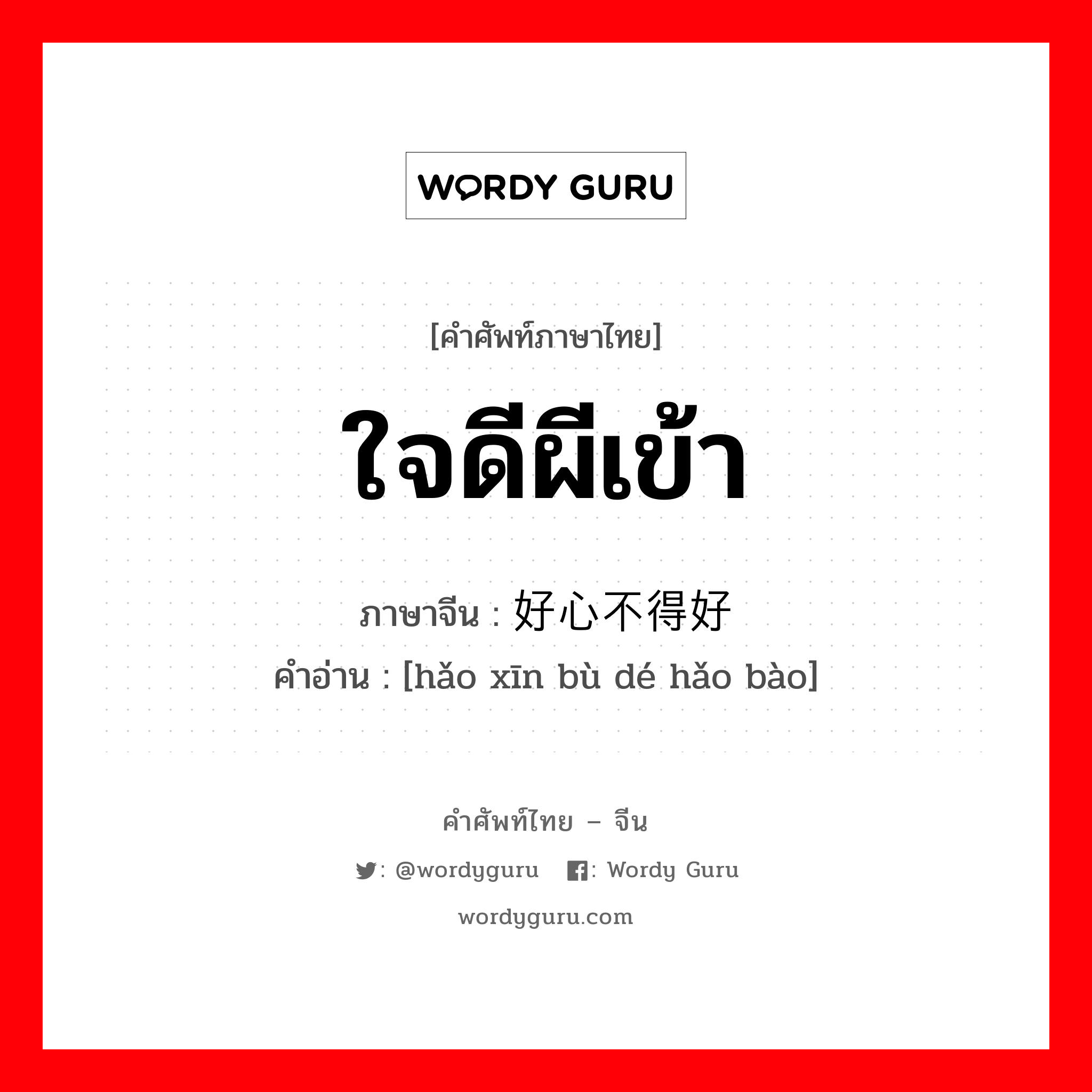 WORDY GURU

[คำศัพท์ภาษาไทย]

ใจดีผีเข้า

ภาษาจีน : 好心不得好

คำอ่าน : [hǎo xīn bù dé hǎo bào]

คำศัพท์ไทย – จีน

: @wordyguru : Wordy Guru

wordyguru.com